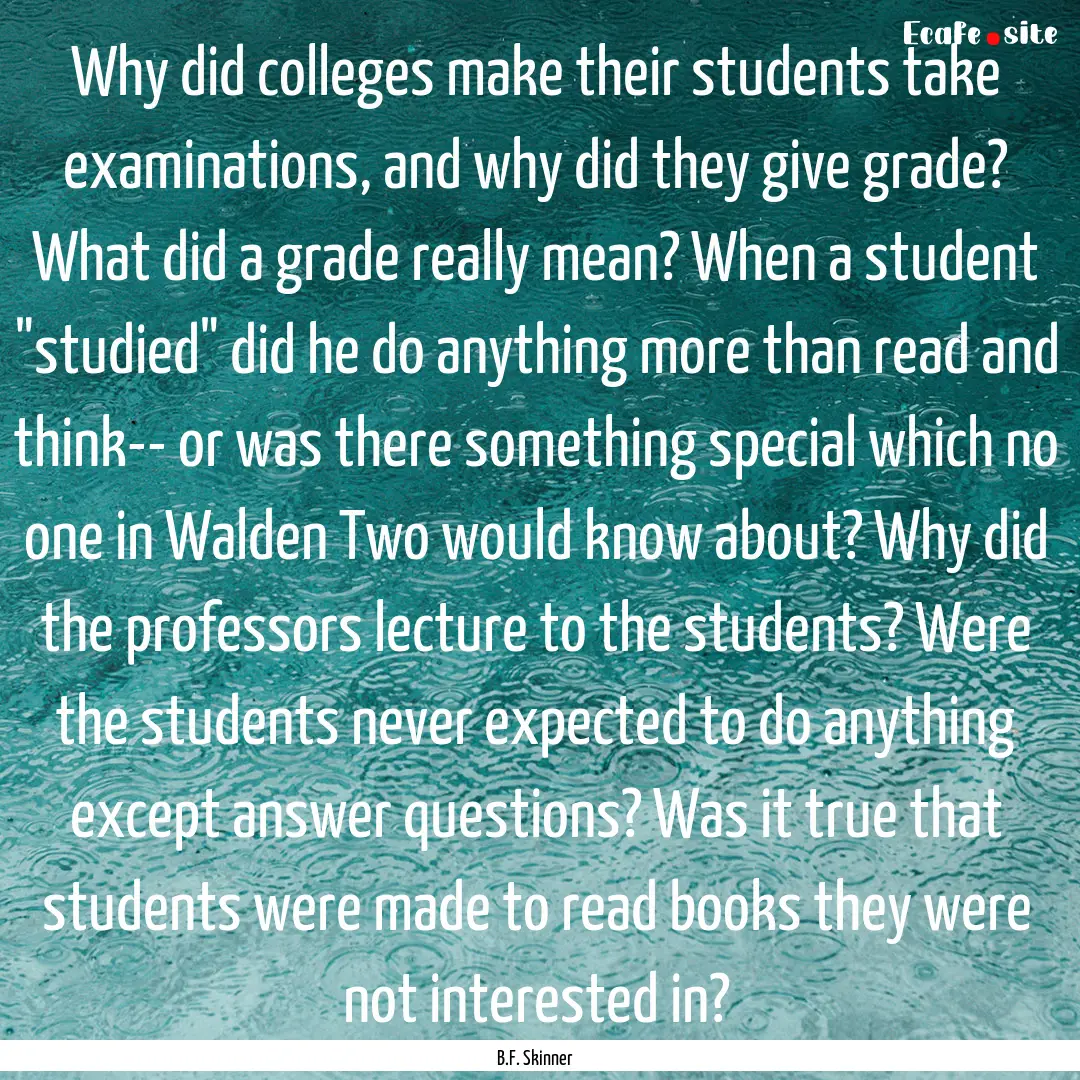 Ecafe.site

Why did colleges make their students take examinations, and why did they give grade? What did a grade really mean? When a student "studied" did he do anything more than read and think-- or was there something special which no one in Walden Two would know about? Why did the professors lecture to the students? Were the students never expected to do anything except answer questions? Was it true that students were made to read books they were not interested in?

B.F. Skinner